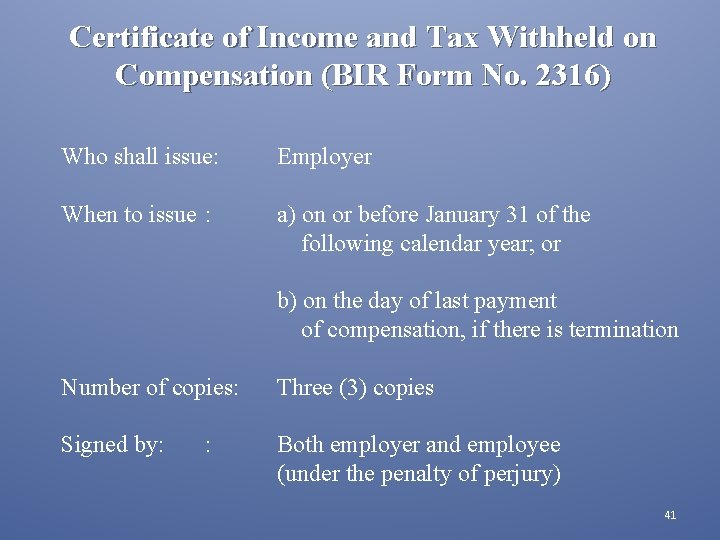 Certificate of Income and Tax Withheld on Compensation (BIR Form No. 2316)

Who shall issue: Employer

When to issue : a) on or before January 31 of the following calendar year; or

b) on the day of last payment of compensation, if there is termination

Number of copies: Three (3) copies

Signed by: : Both employer and employee (under the penalty of perjury)

41